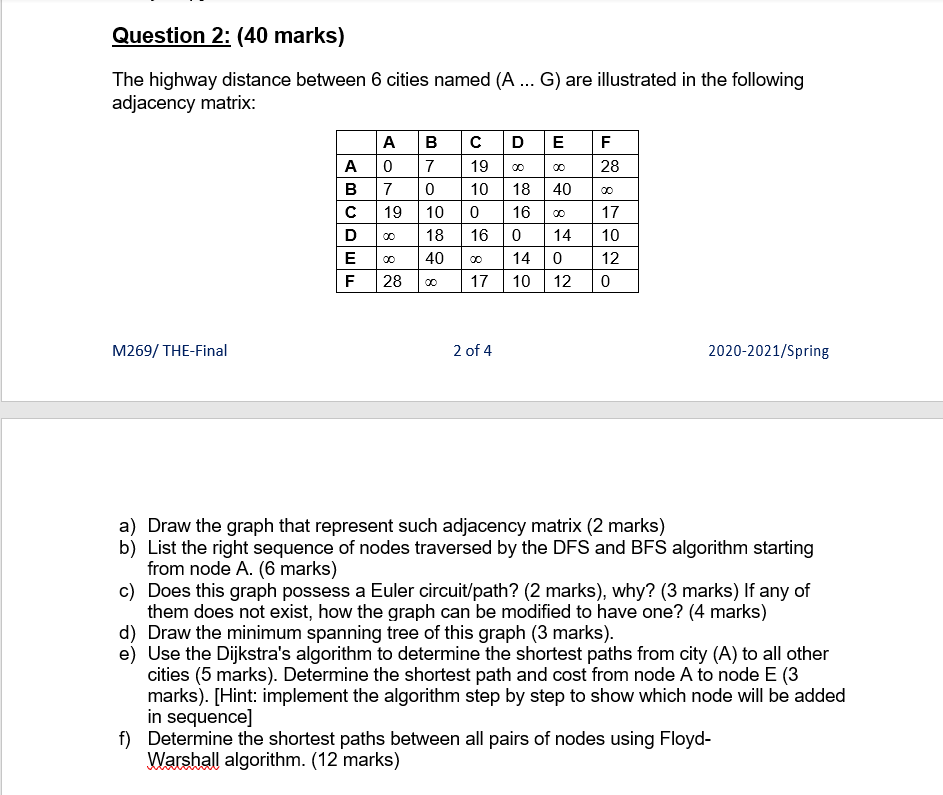 Question 2: (40 marks)

The highway distance between 6 cities named (A ... G) are illustrated in the following adjacency matrix:

|  | A | B | C | D | E | F |
|---|---|---|---|---|---|---|
| A | 0 | 7 | 19 | $\infty$ | $\infty$ | 28 |
| B | 7 | 0 | 10 | 18 | 40 | $\infty$ |
| C | 19 | 10 | 0 | 16 | $\infty$ | 17 |
| D | $\infty$ | 18 | 16 | 0 | 14 | 10 |
| E | $\infty$ | 40 | $\infty$ | 14 | 0 | 12 |
| F | 28 | $\infty$ | 17 | 10 | 12 | 0 |

M269/ THE-Final

2 of 4

2020-2021/Spring

a) Draw the graph that represent such adjacency matrix (2 marks)
b) List the right sequence of nodes traversed by the DFS and BFS algorithm starting from node A. (6 marks)
c) Does this graph possess a Euler circuit/path? (2 marks), why? (3 marks) If any of them does not exist, how the graph can be modified to have one? (4 marks)
d) Draw the minimum spanning tree of this graph (3 marks).
e) Use the Dijkstra's algorithm to determine the shortest paths from city (A) to all other cities (5 marks). Determine the shortest path and cost from node A to node E (3 marks). [Hint: implement the algorithm step by step to show which node will be added in sequence]
f) Determine the shortest paths between all pairs of nodes using Floyd-Warshall algorithm. (12 marks)